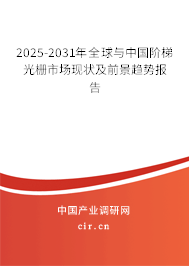 2025-2031年全球与中国阶梯光栅市场现状及前景趋势报告

中国产业调研网
cir.cn